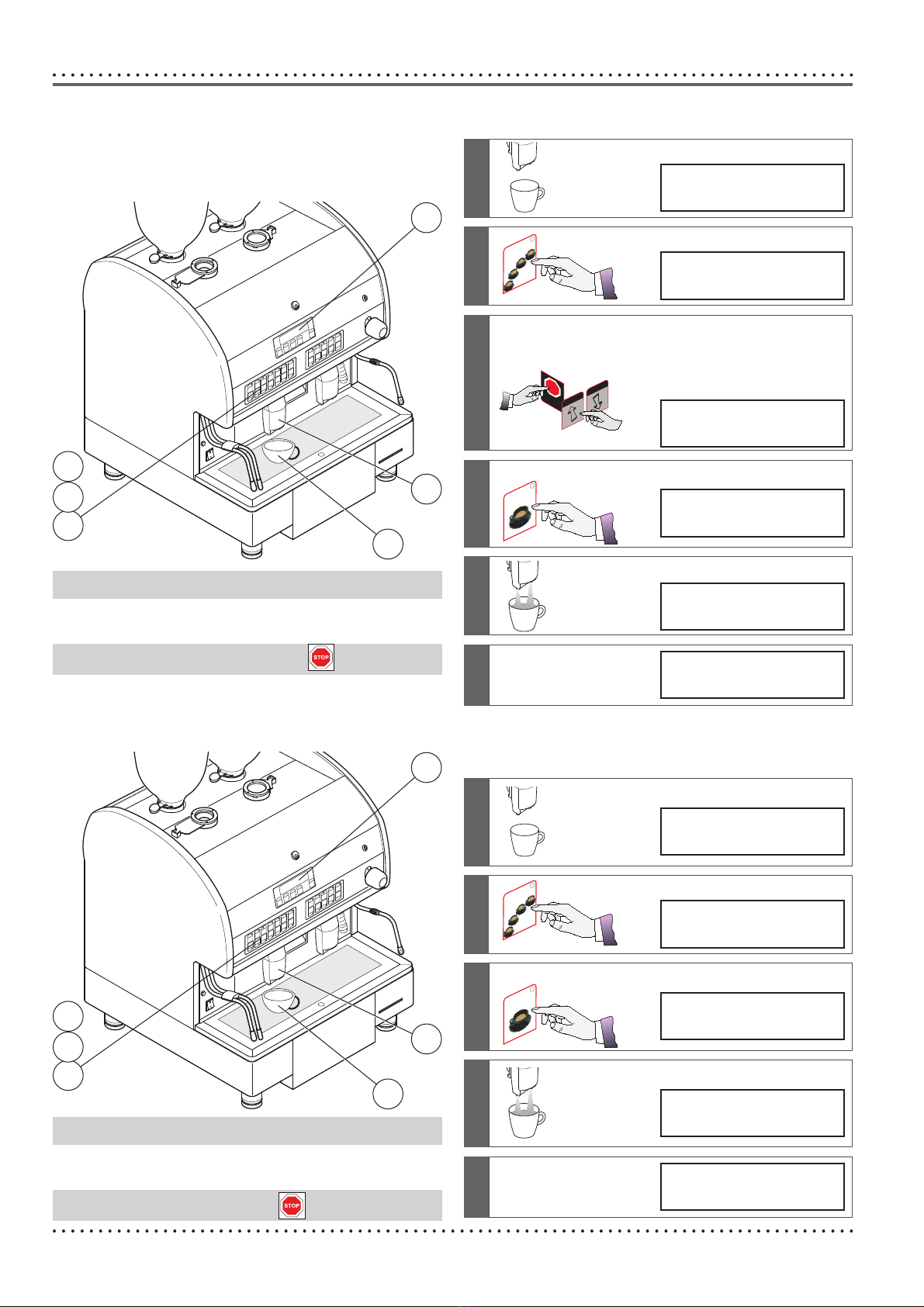 STOP

STOP